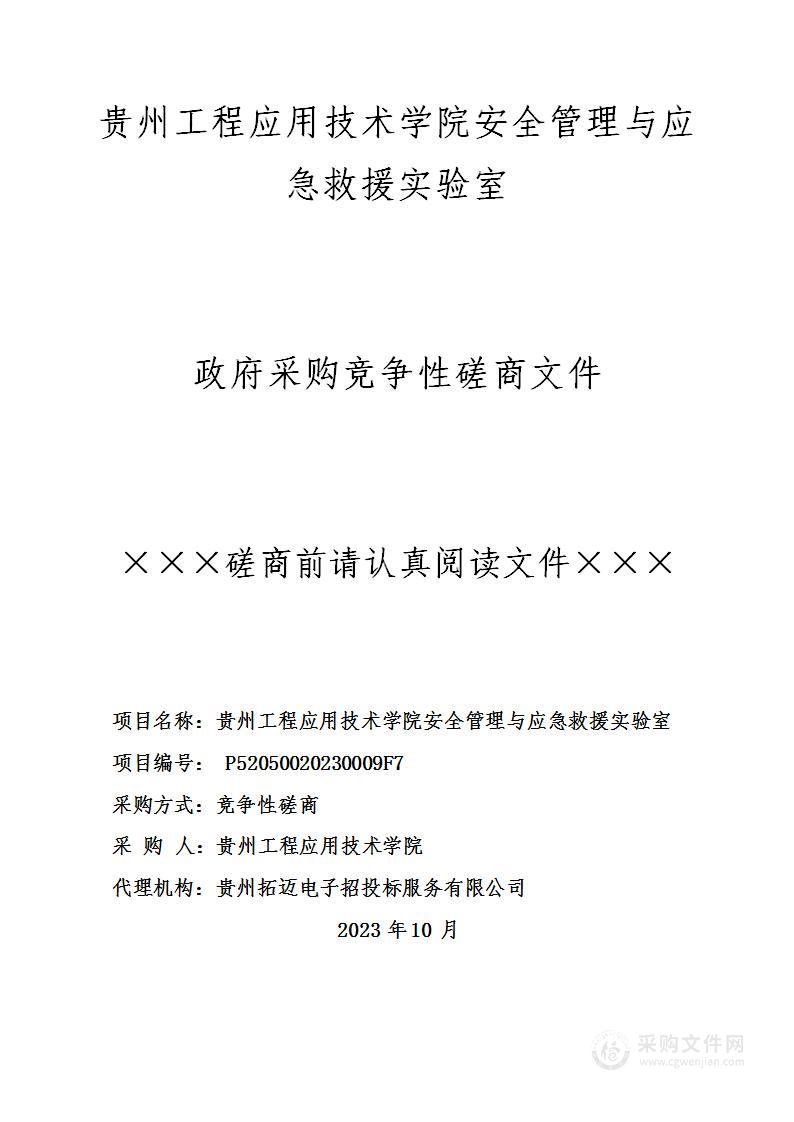 贵州工程应用技术学院安全管理与应急救援实验室

政府采购竞争性磋商文件

×××磋商前请认真阅读文件×××

项目名称：贵州工程应用技术学院安全管理与应急救援实验室

项目编号： P52050020230009F7

采购方式：竞争性磋商

采 购 人：贵州工程应用技术学院

代理机构：贵州拓迈电子招投标服务有限公司

2023 年 10 月

采购文件网
www.cgwenjian.com